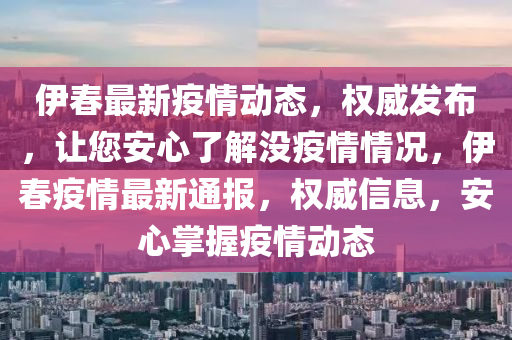 伊春最新疫情动态，权威发布，让您安心了解没疫情情况，伊春疫情最新通报，权威信息，安心掌握疫情动态